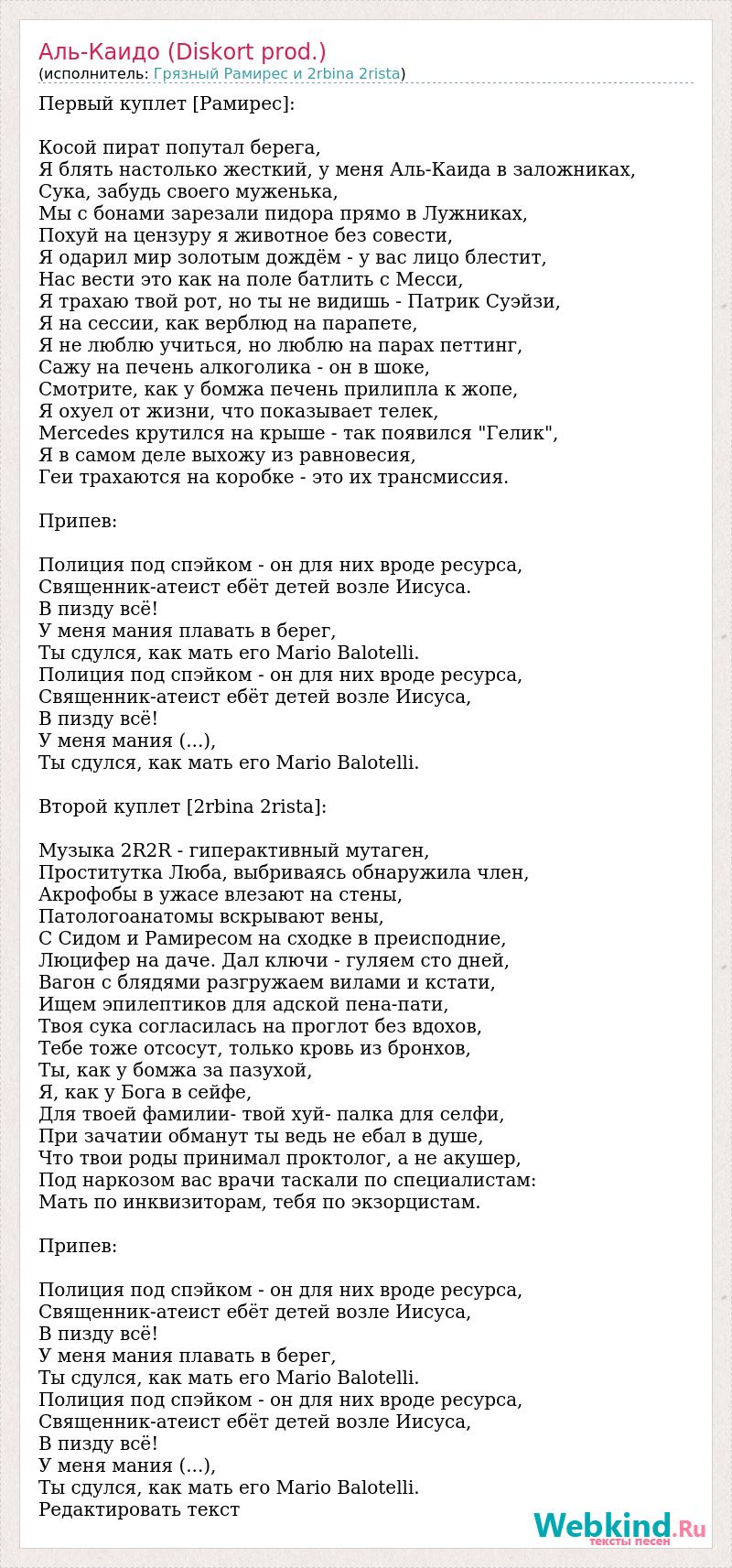 Аль-Каидо (Diskort prod.)
(исполнитель: Грязный Рамирес и 2rbina 2rista)

Первый куплет [Рамирес]:

Косой пират попутал берега,
Я блять настолько жесткий, у меня Аль-Каида в заложниках,
Сука, забудь своего муженька,
Мы с бонами зарезали пидора прямо в Лужниках,
Похуй на цензуру я животное без совести,
Я одарил мир золотым дождём - у вас лицо блестит,
Нас вести это как на поле батлить с Месси,
Я трахаю твой рот, но ты не видишь - Патрик Суэйзи,
Я на сессии, как верблюд на парапете,
Я не люблю учиться, но люблю на парах петтинг,
Сажу на печень алкоголика - он в шоке,
Смотрите, как у бомжа печень прилипла к жопе,
Я охуел от жизни, что показывает телек,
Mercedes крутился на крыше - так появился "Гелик",
Я в самом деле выхожу из равновесия,
Геи трахаются на коробке - это их трансмиссия.

Припев:

Полиция под спэйком - он для них вроде ресурса,
Священник-атеист ебёт детей возле Иисуса.
В пизду всё!
У меня мания плавать в берег,
Ты сдулся, как мать его Mario Balotelli.
Полиция под спэйком - он для них вроде ресурса,
Священник-атеист ебёт детей возле Иисуса,
В пизду всё!
У меня мания (...),
Ты сдулся, как мать его Mario Balotelli.

Второй куплет [2rbina 2rista]:

Музыка 2R2R - гиперактивный мутаген,
Проститутка Люба, выбриваясь обнаружила член,
Акрофобы в ужасе влезают на стены,
Патологоанатомы вскрывают вены,
С Сидом и Рамиресом на сходке в преисподние,
Люцифер на даче. Дал ключи - гуляем сто дней,
Вагон с блядями разгружаем вилами и кстати,
Ищем эпилептиков для адской пена-пати,
Твоя сука согласилась на проглот без вдохов,
Тебе тоже отсосут, только кровь из бронхов,
Ты, как у бомжа за пазухой,
Я, как у Бога в сейфе,
Для твоей фамилии- твой хуй- палка для селфи,
При зачатии обманут ты ведь не ебал в душе,
Что твои роды принимал проктолог, а не акушер,
Под наркозом вас врачи таскали по специалистам:
Мать по инквизиторам, тебя по экзорцистам.

Припев:

Полиция под спэйком - он для них вроде ресурса,
Священник-атеист ебёт детей возле Иисуса,
В пизду всё!
У меня мания плавать в берег,
Ты сдулся, как мать его Mario Balotelli.
Полиция под спэйком - он для них вроде ресурса,
Священник-атеист ебёт детей возле Иисуса,
В пизду всё!
У меня мания (...),
Ты сдулся, как мать его Mario Balotelli.
Редактировать текст

Webkind.Ru
тексты песен